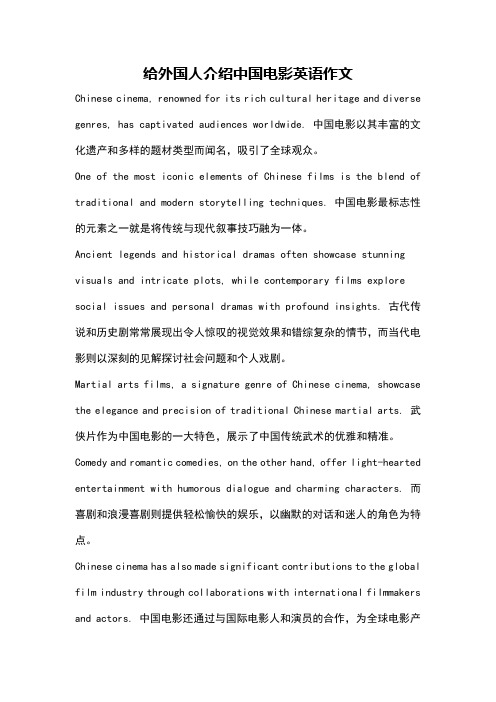 给外国人介绍中国电影英语作文

Chinese cinema, renowned for its rich cultural heritage and diverse genres, has captivated audiences worldwide. 中国电影以其丰富的文化遗产和多样的题材类型而闻名，吸引了全球观众。

One of the most iconic elements of Chinese films is the blend of traditional and modern storytelling techniques. 中国电影最标志性的元素之一就是将传统与现代叙事技巧融为一体。

Ancient legends and historical dramas often showcase stunning visuals and intricate plots, while contemporary films explore social issues and personal dramas with profound insights. 古代传说和历史剧常常展现出令人惊叹的视觉效果和错综复杂的情节，而当代电影则以深刻的见解探讨社会问题和个人戏剧。

Martial arts films, a signature genre of Chinese cinema, showcase the elegance and precision of traditional Chinese martial arts. 武侠片作为中国电影的一大特色，展示了中国传统武术的优雅和精准。

Comedy and romantic comedies, on the other hand, offer light-hearted entertainment with humorous dialogue and charming characters. 而喜剧和浪漫喜剧则提供轻松愉快的娱乐，以幽默的对话和迷人的角色为特点。

Chinese cinema has also made significant contributions to the global film industry through collaborations with international filmmakers and actors. 中国电影还通过与国际电影人和演员的合作，为全球电影产